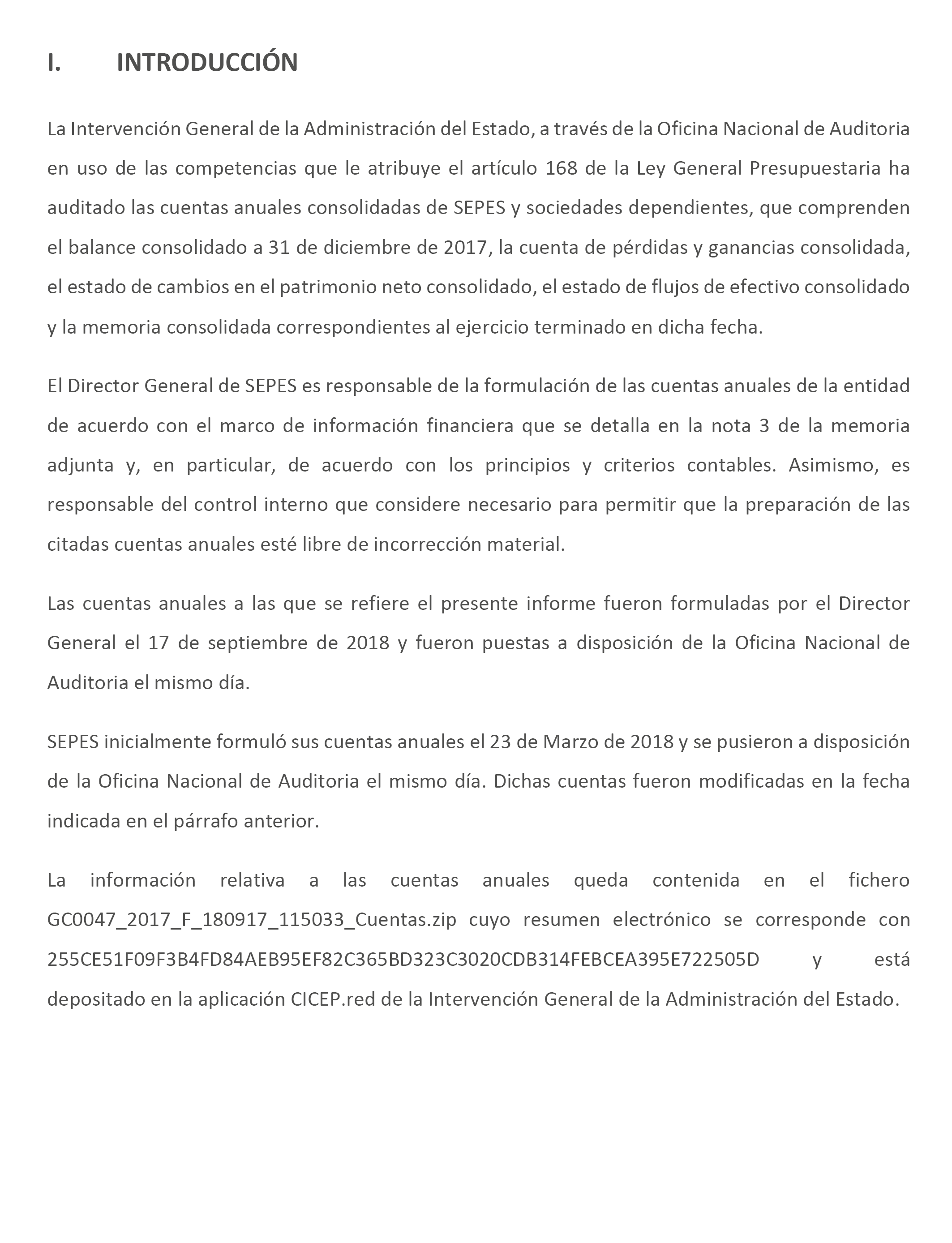 I. INTRODUCCIÓN

La Intervención General de la Administración del Estado, a través de la Oficina Nacional de Auditoria en uso de las competencias que le atribuye el artículo 168 de la Ley General Presupuestaria ha auditado las cuentas anuales consolidadas de SEPES y sociedades dependientes, que comprenden el balance consolidado a 31 de diciembre de 2017, la cuenta de pérdidas y ganancias consolidada, el estado de cambios en el patrimonio neto consolidado, el estado de flujos de efectivo consolidado y la memoria consolidada correspondientes al ejercicio terminado en dicha fecha.

El Director General de SEPES es responsable de la formulación de las cuentas anuales de la entidad de acuerdo con el marco de información financiera que se detalla en la nota 3 de la memoria adjunta y, en particular, de acuerdo con los principios y criterios contables. Asimismo, es responsable del control interno que considere necesario para permitir que la preparación de las citadas cuentas anuales esté libre de incorrección material.

Las cuentas anuales a las que se refiere el presente informe fueron formuladas por el Director General el 17 de septiembre de 2018 y fueron puestas a disposición de la Oficina Nacional de Auditoria el mismo día.

SEPES inicialmente formuló sus cuentas anuales el 23 de Marzo de 2018 y se pusieron a disposición de la Oficina Nacional de Auditoria el mismo día. Dichas cuentas fueron modificadas en la fecha indicada en el párrafo anterior.

La información relativa a las cuentas anuales queda contenida en el fichero GC0047_2017_F_180917_115033_Cuentas.zip cuyo resumen electrónico se corresponde con 255CE51F09F3B4FD84AEB95EF82C365BD323C3020CDB314FEBCEA395E722505D y está depositado en la aplicación CICEP.red de la Intervención General de la Administración del Estado.